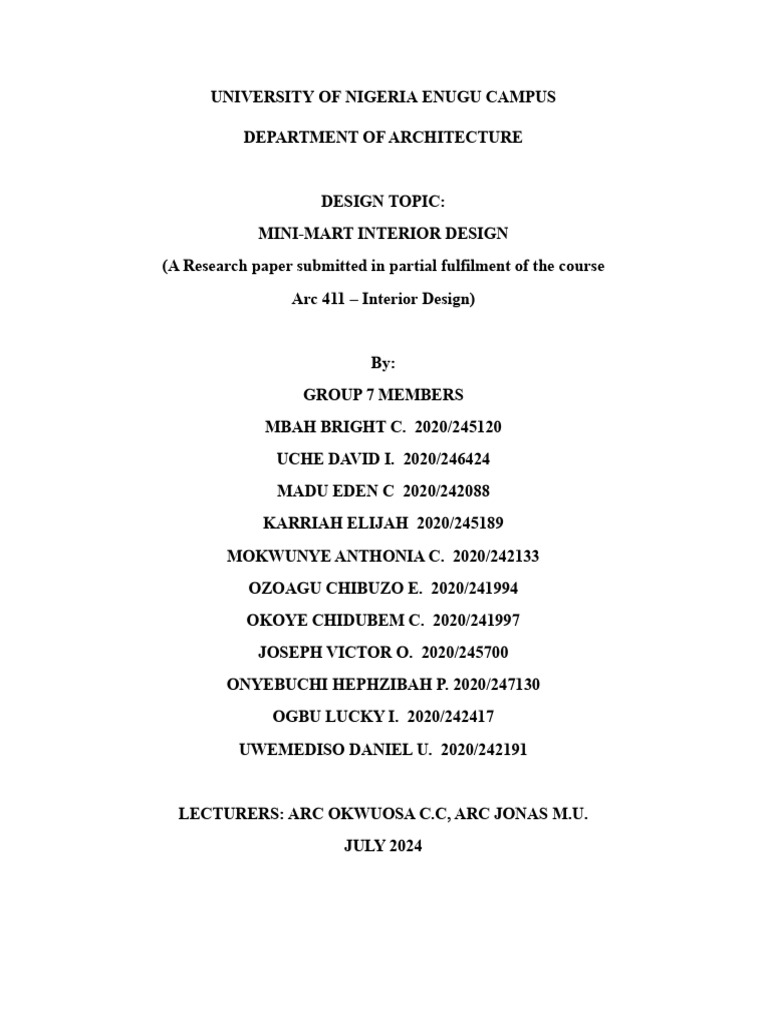 UNIVERSITY OF NIGERIA ENUGU CAMPUS

DEPARTMENT OF ARCHITECTURE

DESIGN TOPIC:
MINI-MART INTERIOR DESIGN
(A Research paper submitted in partial fulfilment of the course
Arc 411 – Interior Design)

By:
GROUP 7 MEMBERS
MBAH BRIGHT C. 2020/245120
UCHE DAVID I. 2020/246424
MADU EDEN C 2020/242088
KARRIAH ELIJAH 2020/245189
MOKWUNYE ANTHONIA C. 2020/242133
OZOAGU CHIBUZO E. 2020/241994
OKOYE CHIDUBEM C. 2020/241997
JOSEPH VICTOR O. 2020/245700
ONYEBUCHI HEPHZIBAH P. 2020/247130
OGBU LUCKY I. 2020/242417
UWEMEDISO DANIEL U. 2020/242191

LECTURERS: ARC OKWUOSA C.C, ARC JONAS M.U.
JULY 2024